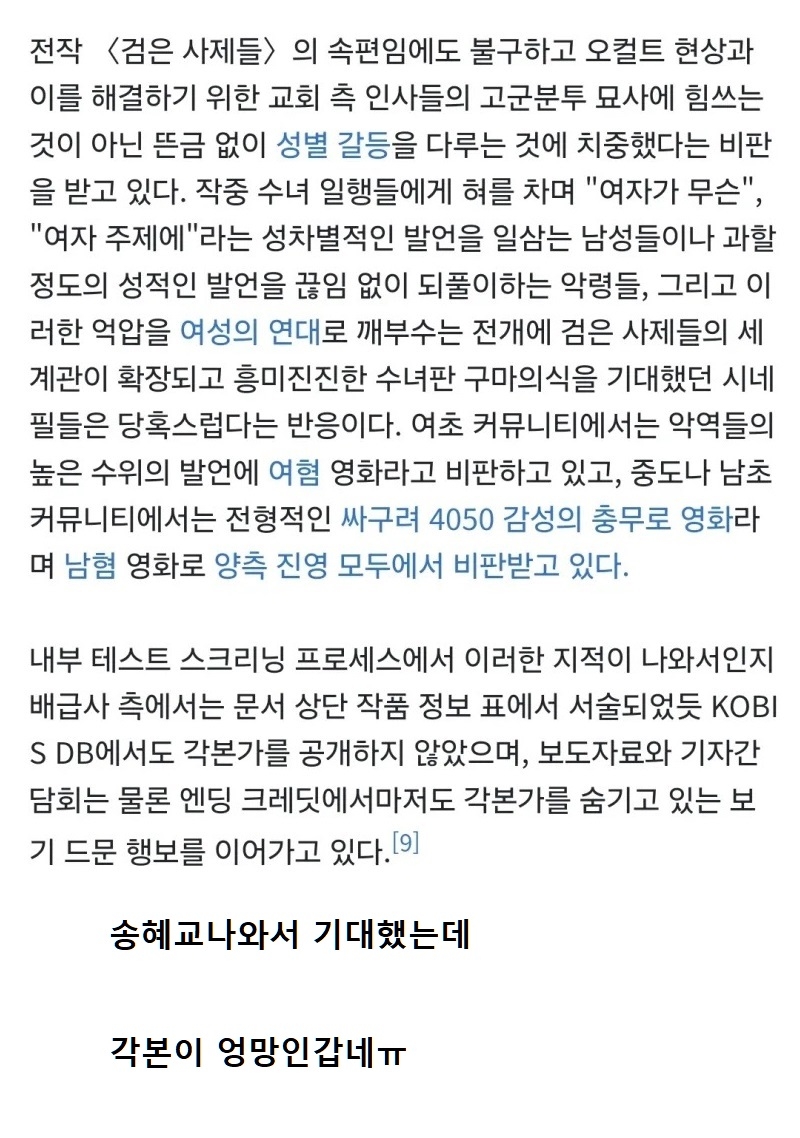 전작 〈검은 사제들〉의 속편임에도 불구하고 오컬트 현상과 이를 해결하기 위한 교회 측 인사들의 고군분투 묘사에 힘쓰는 것이 아닌 뜬금 없이 성별 갈등을 다루는 것에 치중했다는 비판을 받고 있다. 작중 수녀 일행들에게 혀를 차며 "여자가 무슨", "여자 주제에"라는 성차별적인 발언을 일삼는 남성들이나 과할 정도의 성적인 발언을 끊임 없이 되풀이하는 악령들, 그리고 이러한 억압을 여성의 연대로 깨부수는 전개에 검은 사제들의 세계관이 확장되고 흥미진진한 수녀판 구마의식을 기대했던 시네필들은 당혹스럽다는 반응이다. 여초 커뮤니티에서는 악역들의 높은 수위의 발언에 여혐 영화라고 비판하고 있고, 중도나 남초 커뮤니티에서는 전형적인 싸구려 4050 감성의 충무로 영화라며 남혐 영화로 양측 진영 모두에서 비판받고 있다.

내부 테스트 스크리닝 프로세스에서 이러한 지적이 나와서인지 배급사 측에서는 문서 상단 작품 정보 표에서 서술되었듯 KOBIS DB에서도 각본가를 공개하지 않았으며, 보도자료와 기자간담회는 물론 엔딩 크레딧에서마저도 각본가를 숨기고 있는 보기 드문 행보를 이어가고 있다.[9]

송혜교나와서 기대했는데

각본이 엉망인갑네ㅠ